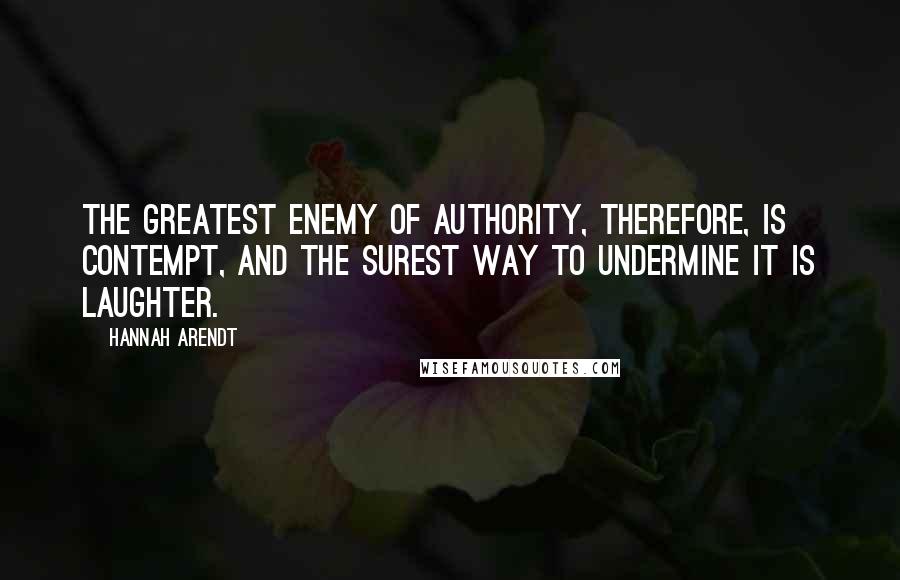 THE GREATEST ENEMY OF AUTHORITY, THEREFORE, IS CONTEMPT, AND THE SUREST WAY TO UNDERMINE IT IS LAUGHTER.

HANNAH ARENDT

WISEFAMOUSQUOTES.COM